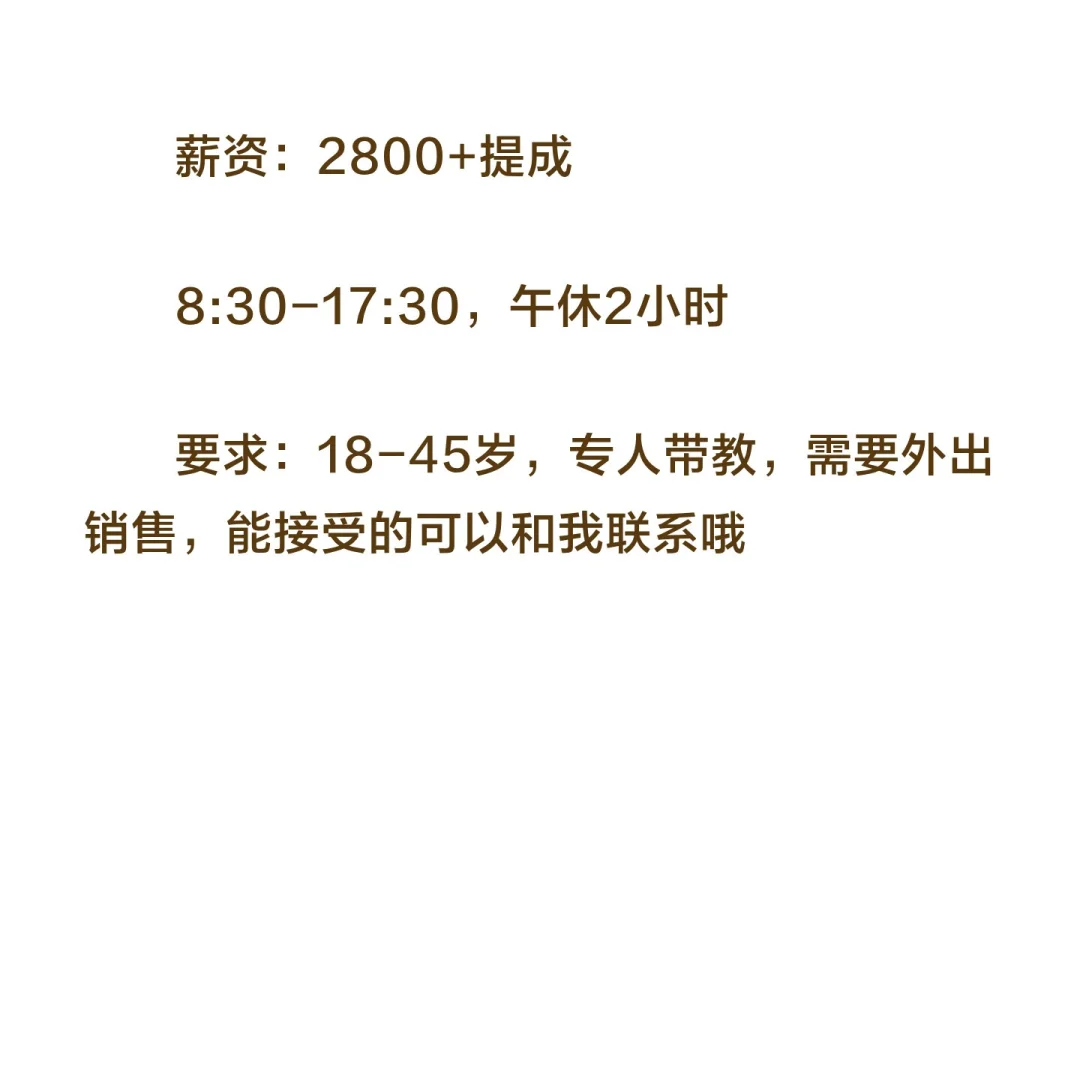 薪资：2800+提成

8:30-17:30，午休2小时

要求：18-45岁，专人带教，需要外出销售，能接受的可以和我联系哦